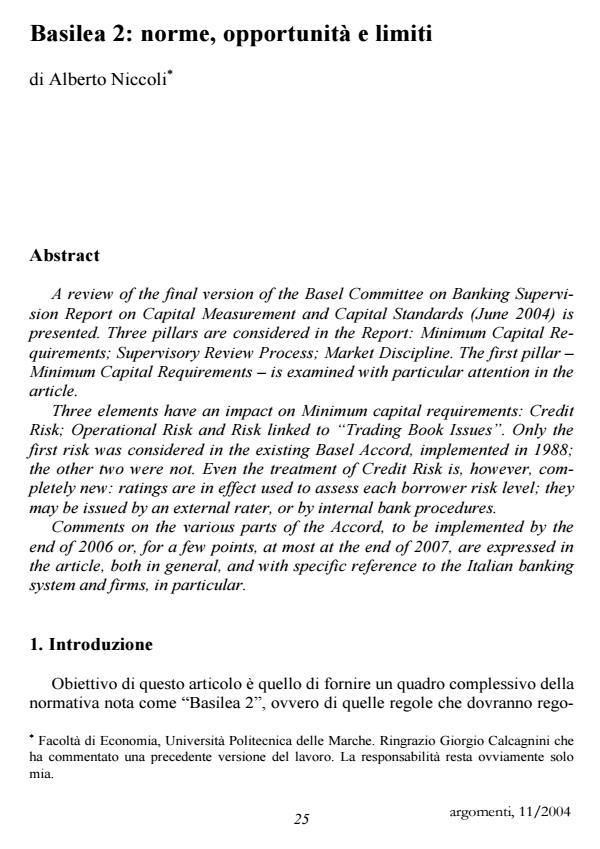 Basilea 2: norme, opportunità e limiti

di Alberto Niccoli*

Abstract

A review of the final version of the Basel Committee on Banking Supervision Report on Capital Measurement and Capital Standards (June 2004) is presented. Three pillars are considered in the Report: Minimum Capital Requirements; Supervisory Review Process; Market Discipline. The first pillar – Minimum Capital Requirements – is examined with particular attention in the article.

Three elements have an impact on Minimum capital requirements: Credit Risk; Operational Risk and Risk linked to "Trading Book Issues". Only the first risk was considered in the existing Basel Accord, implemented in 1988; the other two were not. Even the treatment of Credit Risk is, however, completely new: ratings are in effect used to assess each borrower risk level; they may be issued by an external rater, or by internal bank procedures.

Comments on the various parts of the Accord, to be implemented by the end of 2006 or, for a few points, at most at the end of 2007, are expressed in the article, both in general, and with specific reference to the Italian banking system and firms, in particular.

1. Introduzione

Obiettivo di questo articolo è quello di fornire un quadro complessivo della normativa nota come "Basilea 2", ovvero di quelle regole che dovranno rego-

* Facoltà di Economia, Università Politecnica delle Marche. Ringrazio Giorgio Calcagnini che ha commentato una precedente versione del lavoro. La responsabilità resta ovviamente solo mia.

25

argomenti, 11/2004